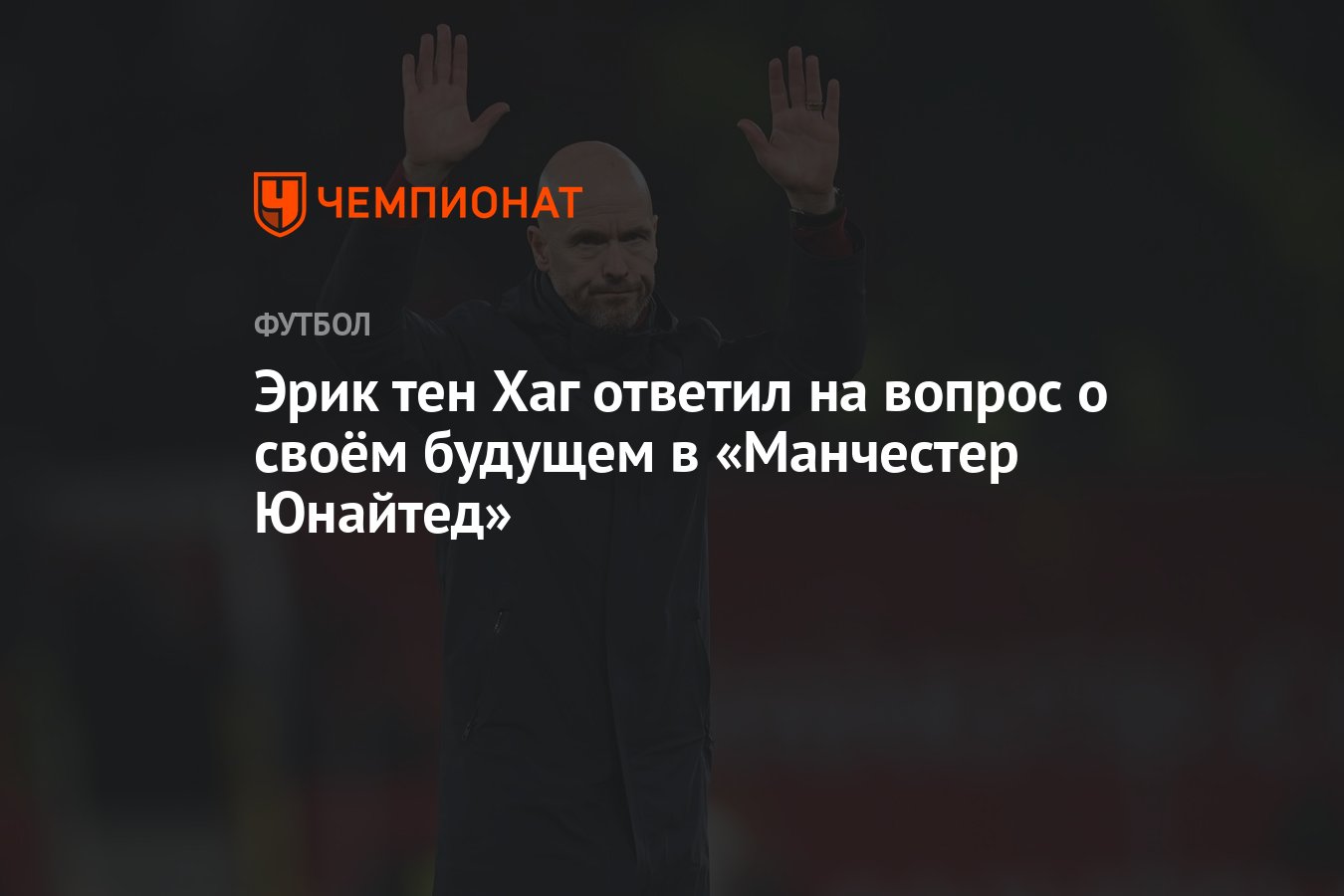 ЧЕМПИОНАТ

ФУТБОЛ

Эрик тен Хаг ответил на вопрос о своём будущем в «Манчестер Юнайтед»